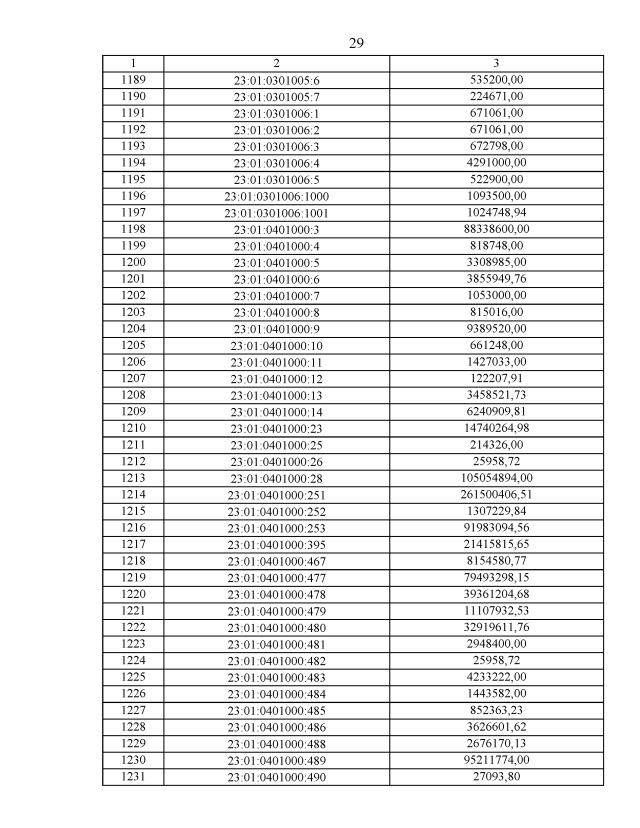 29

| 1 | 2 | 3 |
|---|---|---|
| 1189 | 23:01:0301005:6 | 535200,00 |
| 1190 | 23:01:0301005:7 | 224671,00 |
| 1191 | 23:01:0301006:1 | 671061,00 |
| 1192 | 23:01:0301006:2 | 671061,00 |
| 1193 | 23:01:0301006:3 | 672798,00 |
| 1194 | 23:01:0301006:4 | 4291000,00 |
| 1195 | 23:01:0301006:5 | 522900,00 |
| 1196 | 23:01:0301006:1000 | 1093500,00 |
| 1197 | 23:01:0301006:1001 | 1024748,94 |
| 1198 | 23:01:0401000:3 | 88338600,00 |
| 1199 | 23:01:0401000:4 | 818748,00 |
| 1200 | 23:01:0401000:5 | 3308985,00 |
| 1201 | 23:01:0401000:6 | 3855949,76 |
| 1202 | 23:01:0401000:7 | 1053000,00 |
| 1203 | 23:01:0401000:8 | 815016,00 |
| 1204 | 23:01:0401000:9 | 9389520,00 |
| 1205 | 23:01:0401000:10 | 661248,00 |
| 1206 | 23:01:0401000:11 | 1427033,00 |
| 1207 | 23:01:0401000:12 | 122207,91 |
| 1208 | 23:01:0401000:13 | 3458521,73 |
| 1209 | 23:01:0401000:14 | 6240909,81 |
| 1210 | 23:01:0401000:23 | 14740264,98 |
| 1211 | 23:01:0401000:25 | 214326,00 |
| 1212 | 23:01:0401000:26 | 25958,72 |
| 1213 | 23:01:0401000:28 | 105054894,00 |
| 1214 | 23:01:0401000:251 | 261500406,51 |
| 1215 | 23:01:0401000:252 | 1307229,84 |
| 1216 | 23:01:0401000:253 | 91983094,56 |
| 1217 | 23:01:0401000:395 | 21415815,65 |
| 1218 | 23:01:0401000:467 | 8154580,77 |
| 1219 | 23:01:0401000:477 | 79493298,15 |
| 1220 | 23:01:0401000:478 | 39361204,68 |
| 1221 | 23:01:0401000:479 | 11107932,53 |
| 1222 | 23:01:0401000:480 | 32919611,76 |
| 1223 | 23:01:0401000:481 | 2948400,00 |
| 1224 | 23:01:0401000:482 | 25958,72 |
| 1225 | 23:01:0401000:483 | 4233222,00 |
| 1226 | 23:01:0401000:484 | 1443582,00 |
| 1227 | 23:01:0401000:485 | 852363,23 |
| 1228 | 23:01:0401000:486 | 3626601,62 |
| 1229 | 23:01:0401000:488 | 2676170,13 |
| 1230 | 23:01:0401000:489 | 95211774,00 |
| 1231 | 23:01:0401000:490 | 27093,80 |